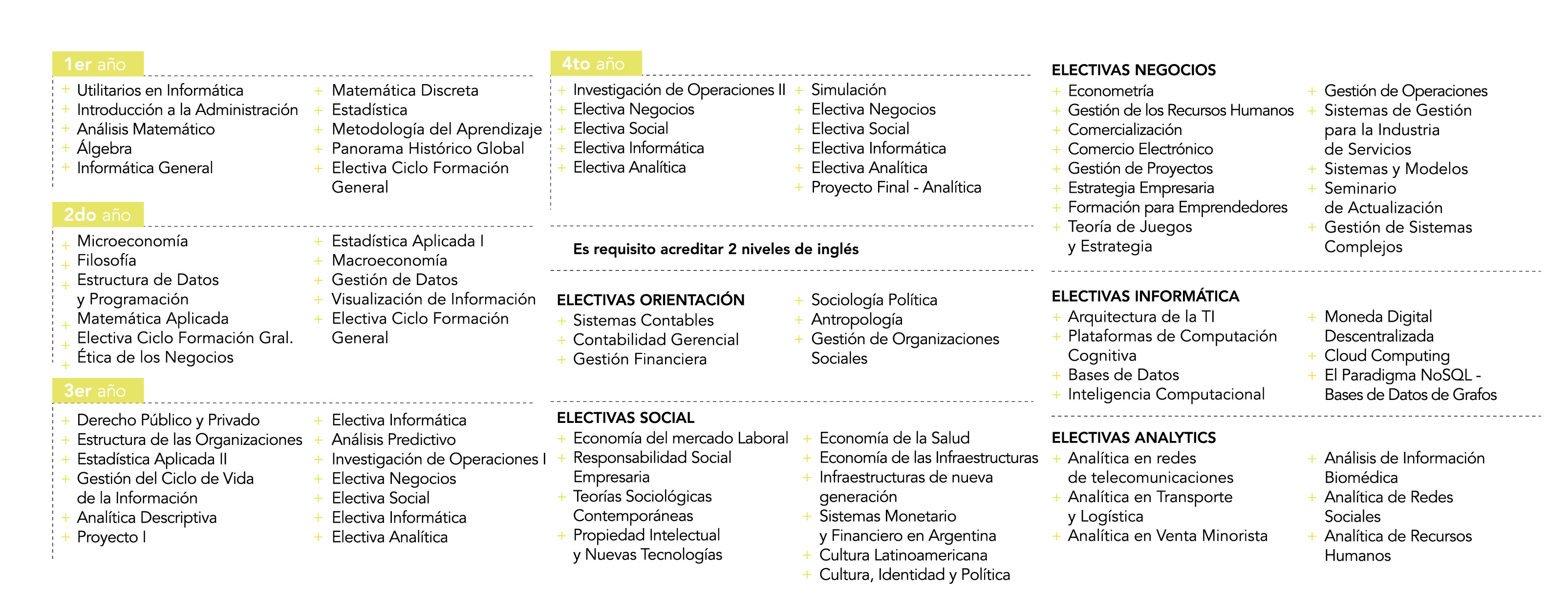 1er año

+ Utilitarios en Informática
+ Introducción a la Administración
+ Análisis Matemático
+ Álgebra
+ Informática General

+ Matemática Discreta
+ Estadística
+ Metodología del Aprendizaje
+ Panorama Histórico Global
+ Electiva Ciclo Formación General

2do año

+ Microeconomía
+ Filosofía
+ Estructura de Datos y Programación
+ Matemática Aplicada
+ Electiva Ciclo Formación Gral.
+ Ética de los Negocios

+ Estadística Aplicada I
+ Macroeconomía
+ Gestión de Datos
+ Visualización de Información
+ Electiva Ciclo Formación General

3er año

+ Derecho Público y Privado
+ Estructura de las Organizaciones
+ Estadística Aplicada II
+ Gestión del Ciclo de Vida de la Información
+ Analítica Descriptiva
+ Proyecto I

+ Electiva Informática
+ Análisis Predictivo
+ Investigación de Operaciones I
+ Electiva Negocios
+ Electiva Social
+ Electiva Informática
+ Electiva Analítica

4to año

+ Investigación de Operaciones II
+ Electiva Negocios
+ Electiva Social
+ Electiva Informática
+ Electiva Analítica

+ Simulación
+ Electiva Negocios
+ Electiva Social
+ Electiva Informática
+ Electiva Analítica
+ Proyecto Final - Analítica

Es requisito acreditar 2 niveles de inglés

ELECTIVAS ORIENTACIÓN
+ Sistemas Contables
+ Contabilidad Gerencial
+ Gestión Financiera

+ Sociología Política
+ Antropología
+ Gestión de Organizaciones Sociales

ELECTIVAS SOCIAL
+ Economía del mercado Laboral
+ Responsabilidad Social Empresaria
+ Teorías Sociológicas Contemporáneas
+ Propiedad Intelectual y Nuevas Tecnologías

+ Economía de la Salud
+ Economía de las Infraestructuras
+ Infraestructuras de nueva generación
+ Sistemas Monetario y Financiero en Argentina
+ Cultura Latinoamericana
+ Cultura, Identidad y Política

ELECTIVAS NEGOCIOS
+ Econometría
+ Gestión de los Recursos Humanos
+ Comercialización
+ Comercio Electrónico
+ Gestión de Proyectos
+ Estrategia Empresaria
+ Formación para Emprendedores
+ Teoría de Juegos y Estrategia

+ Gestión de Operaciones
+ Sistemas de Gestión para la Industria de Servicios
+ Sistemas y Modelos
+ Seminario de Actualización
+ Gestión de Sistemas Complejos

ELECTIVAS INFORMÁTICA
+ Arquitectura de la TI
+ Plataformas de Computación Cognitiva
+ Bases de Datos
+ Inteligencia Computacional

+ Moneda Digital Descentralizada
+ Cloud Computing
+ El Paradigma NoSQL - Bases de Datos de Grafos

ELECTIVAS ANALYTICS
+ Analítica en redes de telecomunicaciones
+ Analítica en Transporte y Logística
+ Analítica en Venta Minorista

+ Análisis de Información Biomédica
+ Analítica de Redes Sociales
+ Analítica de Recursos Humanos